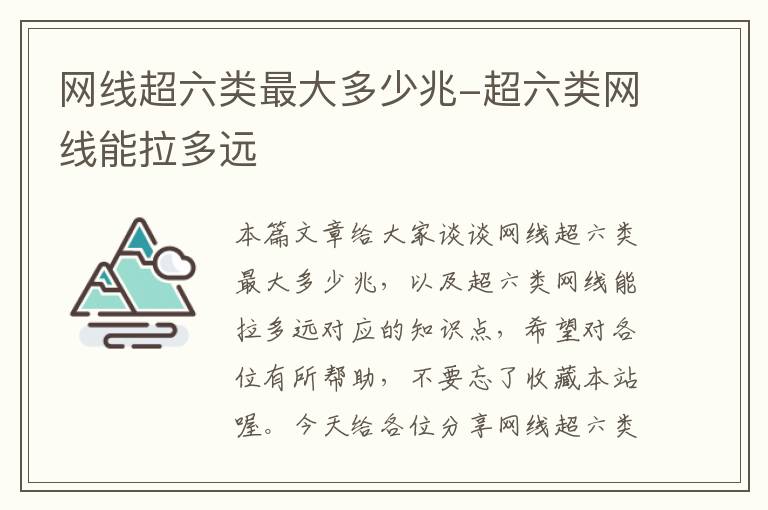 网线超六类最大多少兆-超六类网线能拉多远

本篇文章给大家谈谈网线超六类最大多少兆，以及超六类网线能拉多远对应的知识点，希望对各位有所帮助，不要忘了收藏本站喔。今天给各位分享网线超六类